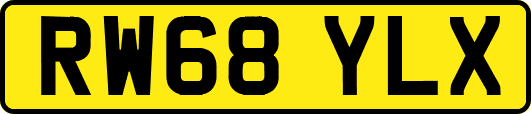 RW68 YLX